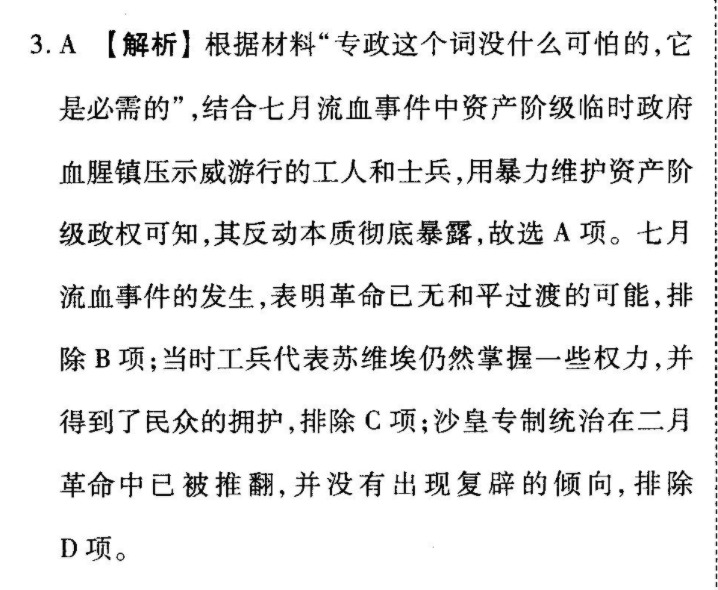 3. A 【解析】根据材料“专政这个词没什么可怕的,它是必需的”,结合七月流血事件中资产阶级临时政府血腥镇压示威游行的工人和士兵,用暴力维护资产阶级政权可知,其反动本质彻底暴露,故选 A 项。七月流血事件的发生,表明革命已无和平过渡的可能,排除 B 项;当时工兵代表苏维埃仍然掌握一些权力,并得到了民众的拥护,排除 C 项;沙皇专制统治在二月革命中已被推翻,并没有出现复辟的倾向,排除 D 项。